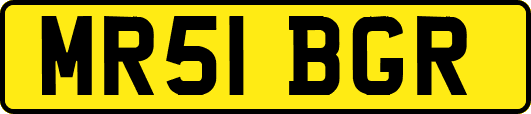 MR51 BGR